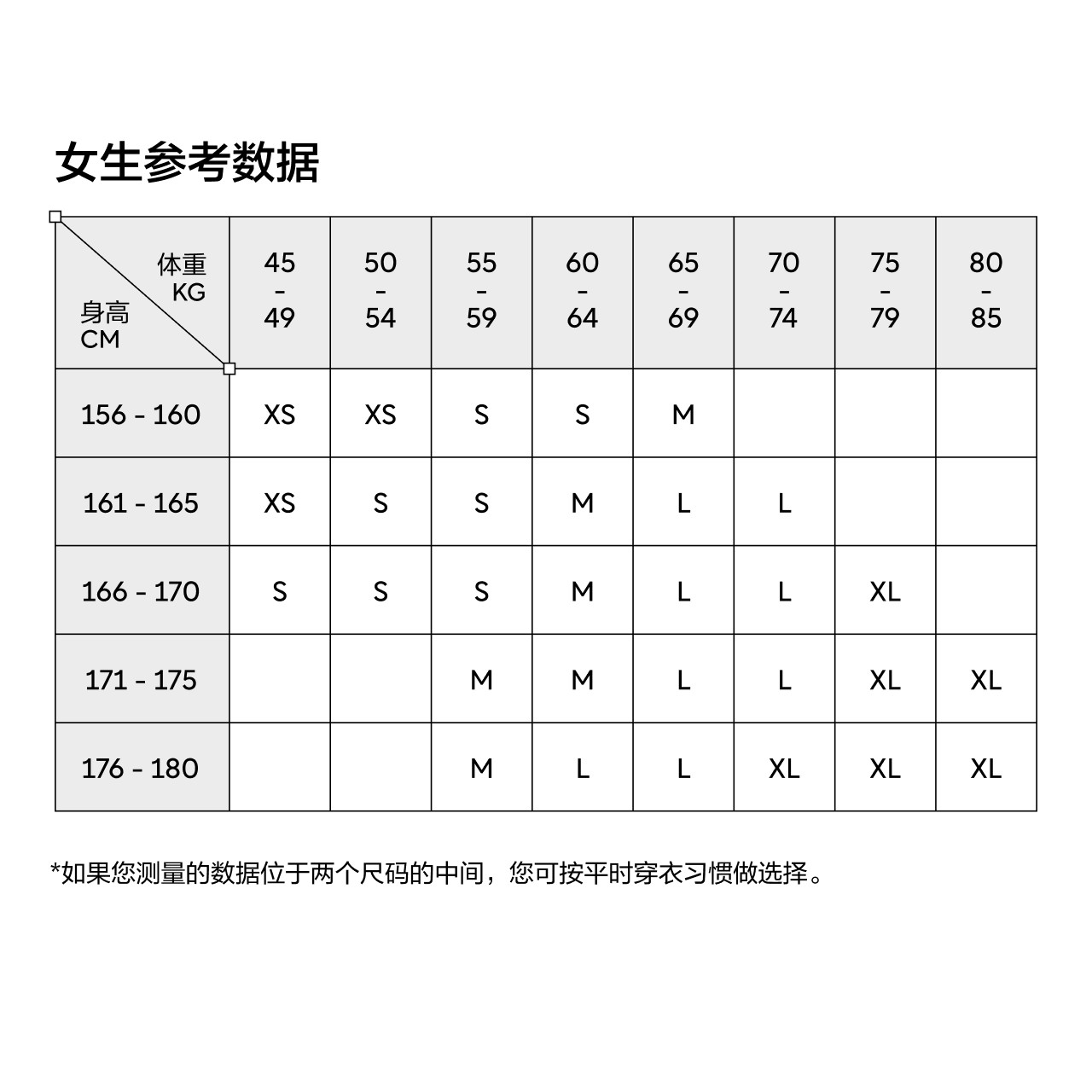 女生参考数据

| 体重 KG / 身高 CM | 45 - 49 | 50 - 54 | 55 - 59 | 60 - 64 | 65 - 69 | 70 - 74 | 75 - 79 | 80 - 85 |
|---|---|---|---|---|---|---|---|---|
| 156 - 160 | XS | XS | S | S | M | | | |
| 161 - 165 | XS | S | S | M | L | L | | |
| 166 - 170 | S | S | S | M | L | L | XL | |
| 171 - 175 | | | M | M | L | L | XL | XL |
| 176 - 180 | | | M | L | L | XL | XL | XL |

*如果您测量的数据位于两个尺码的中间，您可按平时穿衣习惯做选择。